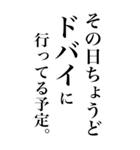 その日ちょうど
ドバイに
行ってる予定。